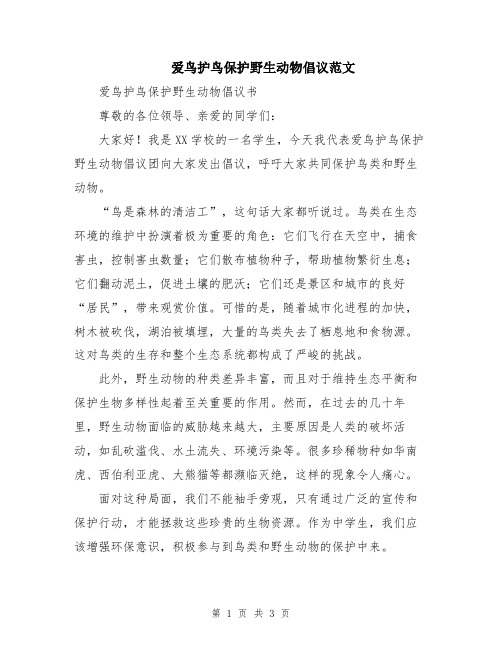 爱鸟护鸟保护野生动物倡议范文

爱鸟护鸟保护野生动物倡议书

尊敬的各位领导、亲爱的同学们：

大家好！我是XX学校的一名学生，今天我代表爱鸟护鸟保护野生动物倡议团向大家发出倡议，呼吁大家共同保护鸟类和野生动物。

“鸟是森林的清洁工”，这句话大家都听说过。鸟类在生态环境的维护中扮演着极为重要的角色：它们飞行在天空中，捕食害虫，控制害虫数量；它们散布植物种子，帮助植物繁衍生息；它们翻动泥土，促进土壤的肥沃；它们还是景区和城市的良好“居民”，带来观赏价值。可惜的是，随着城市化进程的加快，树木被砍伐，湖泊被填埋，大量的鸟类失去了栖息地和食物源。这对鸟类的生存和整个生态系统都构成了严峻的挑战。

此外，野生动物的种类差异丰富，而且对于维持生态平衡和保护生物多样性起着至关重要的作用。然而，在过去的几十年里，野生动物面临的威胁越来越大，主要原因是人类的破坏活动，如乱砍滥伐、水土流失、环境污染等。很多珍稀物种如华南虎、西伯利亚虎、大熊猫等都濒临灭绝，这样的现象令人痛心。

面对这种局面，我们不能袖手旁观，只有通过广泛的宣传和保护行动，才能拯救这些珍贵的生物资源。作为中学生，我们应该增强环保意识，积极参与到鸟类和野生动物的保护中来。

第 1 页 共 3 页